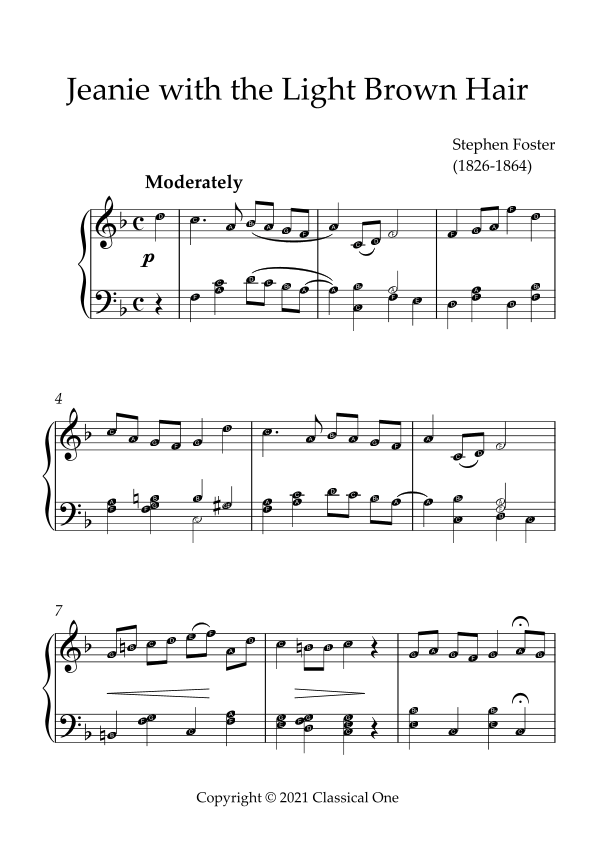 Jeanie with the Light Brown Hair

Stephen Foster
(1826-1864)

Moderately

p

4

7

Copyright © 2021 Classical One